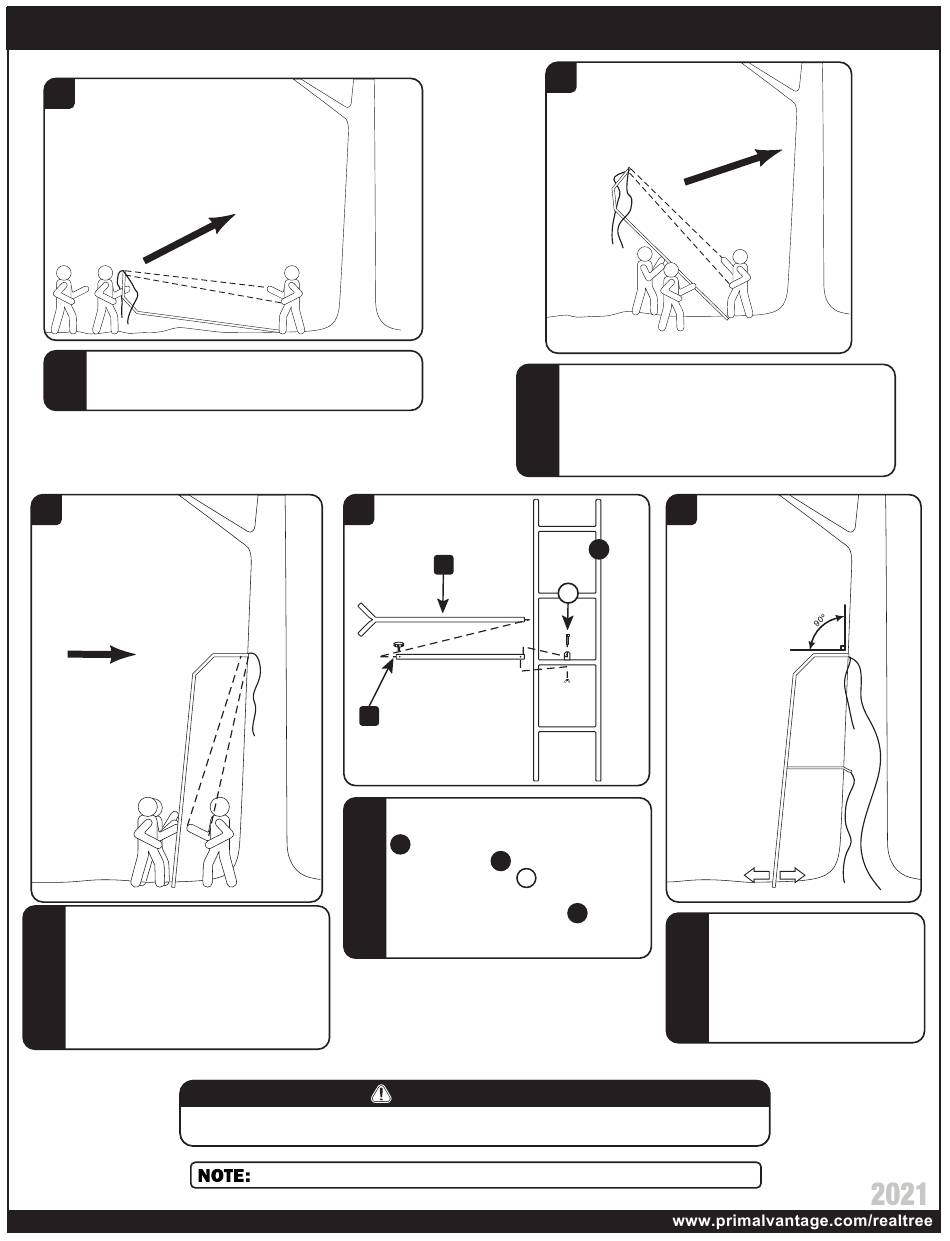 90°

NOTE:

2021

www.primalvantage.com/realtree